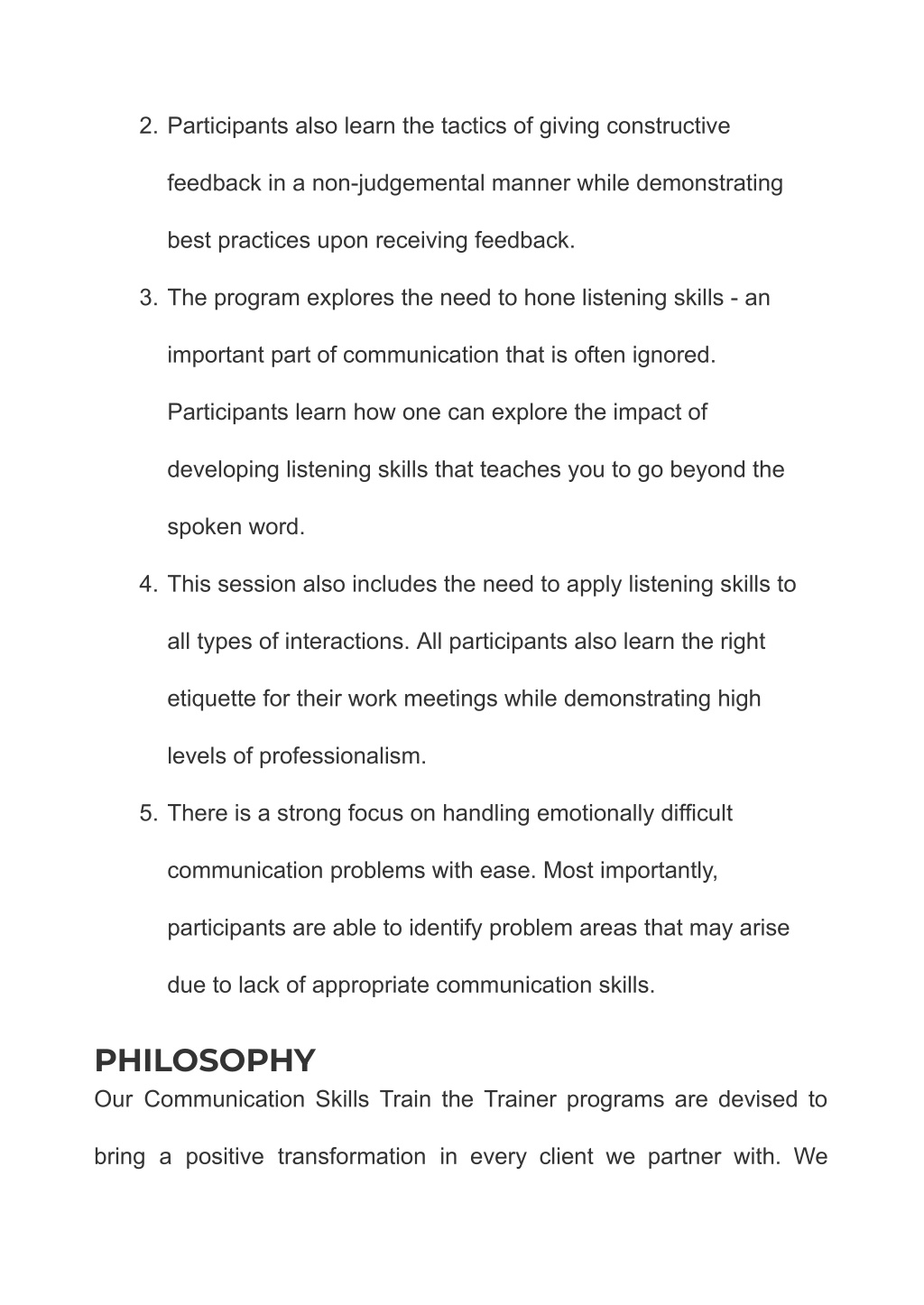 2. Participants also learn the tactics of giving constructive feedback in a non-judgemental manner while demonstrating best practices upon receiving feedback.

3. The program explores the need to hone listening skills - an important part of communication that is often ignored. Participants learn how one can explore the impact of developing listening skills that teaches you to go beyond the spoken word.

4. This session also includes the need to apply listening skills to all types of interactions. All participants also learn the right etiquette for their work meetings while demonstrating high levels of professionalism.

5. There is a strong focus on handling emotionally difficult communication problems with ease. Most importantly, participants are able to identify problem areas that may arise due to lack of appropriate communication skills.

PHILOSOPHY

Our Communication Skills Train the Trainer programs are devised to bring a positive transformation in every client we partner with. We